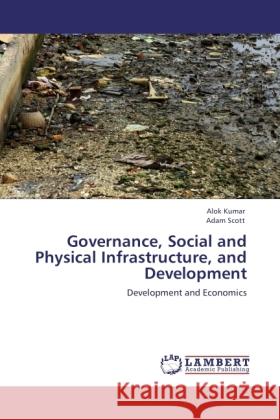 Alok Kumar
Adam Scott

Governance, Social and Physical Infrastructure, and Development

Development and Economics

LAP LAMBERT Academic Publishing

Kraina Książek